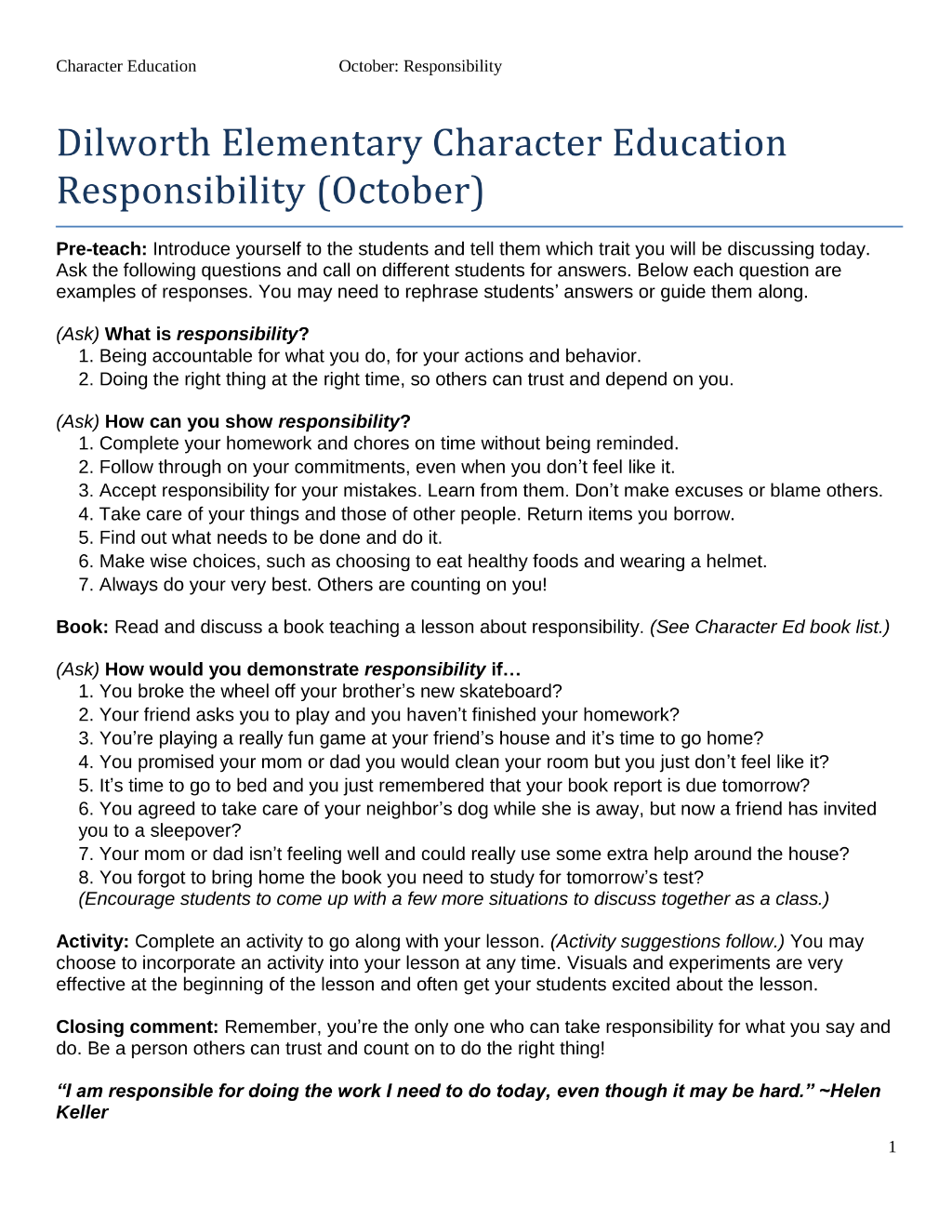 Character Education October: Responsibility

Dilworth Elementary Character Education
Responsibility (October)

Pre-teach: Introduce yourself to the students and tell them which trait you will be discussing today. Ask the following questions and call on different students for answers. Below each question are examples of responses. You may need to rephrase students' answers or guide them along.

(Ask) What is responsibility?
1. Being accountable for what you do, for your actions and behavior.
2. Doing the right thing at the right time, so others can trust and depend on you.

(Ask) How can you show responsibility?
1. Complete your homework and chores on time without being reminded.
2. Follow through on your commitments, even when you don't feel like it.
3. Accept responsibility for your mistakes. Learn from them. Don't make excuses or blame others.
4. Take care of your things and those of other people. Return items you borrow.
5. Find out what needs to be done and do it.
6. Make wise choices, such as choosing to eat healthy foods and wearing a helmet.
7. Always do your very best. Others are counting on you!

Book: Read and discuss a book teaching a lesson about responsibility. (See Character Ed book list.)

(Ask) How would you demonstrate responsibility if…
1. You broke the wheel off your brother's new skateboard?
2. Your friend asks you to play and you haven't finished your homework?
3. You're playing a really fun game at your friend's house and it's time to go home?
4. You promised your mom or dad you would clean your room but you just don't feel like it?
5. It's time to go to bed and you just remembered that your book report is due tomorrow?
6. You agreed to take care of your neighbor's dog while she is away, but now a friend has invited you to a sleepover?
7. Your mom or dad isn't feeling well and could really use some extra help around the house?
8. You forgot to bring home the book you need to study for tomorrow's test?
(Encourage students to come up with a few more situations to discuss together as a class.)

Activity: Complete an activity to go along with your lesson. (Activity suggestions follow.) You may choose to incorporate an activity into your lesson at any time. Visuals and experiments are very effective at the beginning of the lesson and often get your students excited about the lesson.

Closing comment: Remember, you're the only one who can take responsibility for what you say and do. Be a person others can trust and count on to do the right thing!

"I am responsible for doing the work I need to do today, even though it may be hard." ~Helen Keller

1